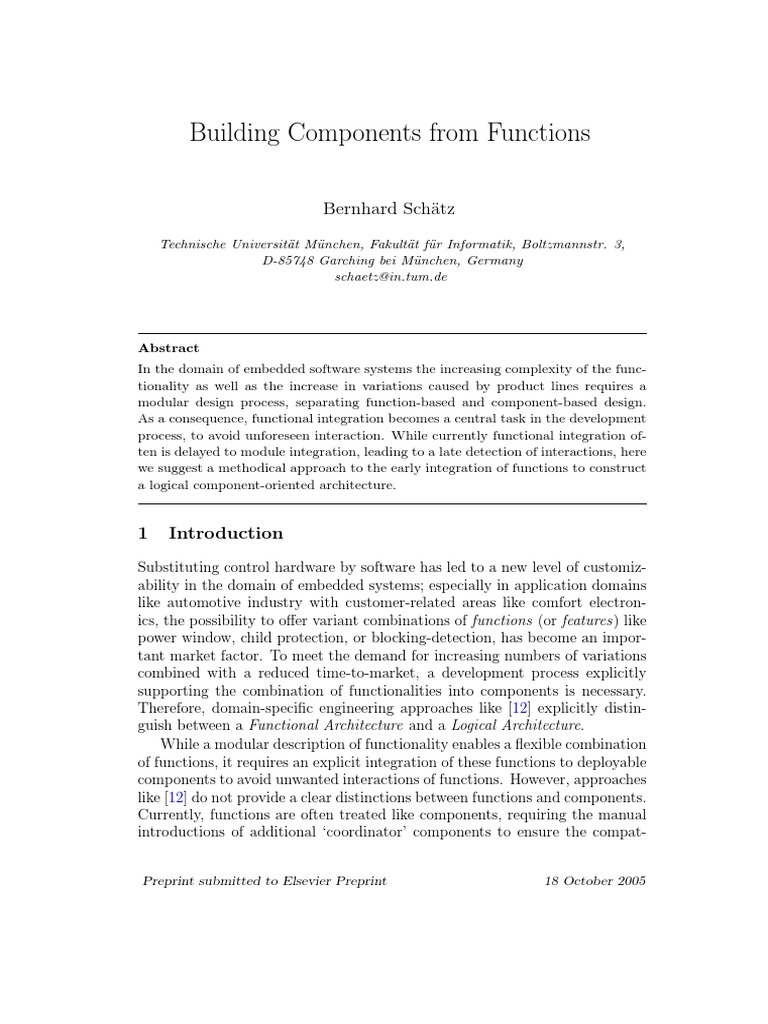 Building Components from Functions

Bernhard Schätz

Technische Universität München, Fakultät für Informatik, Boltzmannstr. 3, D-85748 Garching bei München, Germany
schaetz@in.tum.de

Abstract

In the domain of embedded software systems the increasing complexity of the functionality as well as the increase in variations caused by product lines requires a modular design process, separating function-based and component-based design. As a consequence, functional integration becomes a central task in the development process, to avoid unforeseen interaction. While currently functional integration often is delayed to module integration, leading to a late detection of interactions, here we suggest a methodical approach to the early integration of functions to construct a logical component-oriented architecture.

1 Introduction

Substituting control hardware by software has led to a new level of customizability in the domain of embedded systems; especially in application domains like automotive industry with customer-related areas like comfort electronics, the possibility to offer variant combinations of functions (or features) like power window, child protection, or blocking-detection, has become an important market factor. To meet the demand for increasing numbers of variations combined with a reduced time-to-market, a development process explicitly supporting the combination of functionalities into components is necessary. Therefore, domain-specific engineering approaches like [12] explicitly distinguish between a Functional Architecture and a Logical Architecture.

While a modular description of functionality enables a flexible combination of functions, it requires an explicit integration of these functions to deployable components to avoid unwanted interactions of functions. However, approaches like [12] do not provide a clear distinctions between functions and components. Currently, functions are often treated like components, requiring the manual introductions of additional 'coordinator' components to ensure the compat-

Preprint submitted to Elsevier Preprint 18 October 2005